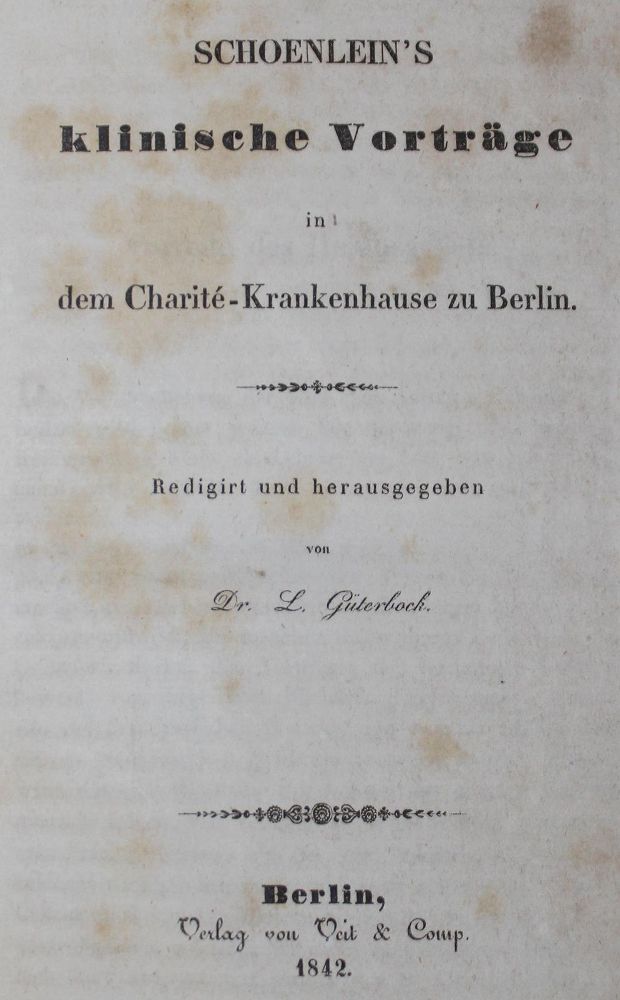 SCHOENLEIN'S

klinische Vorträge

in

dem Charité-Krankenhause zu Berlin.

Redigirt und herausgegeben

von

Dr. L. Güterbock.

Berlin,
Verlag von Veit & Comp.
1842.